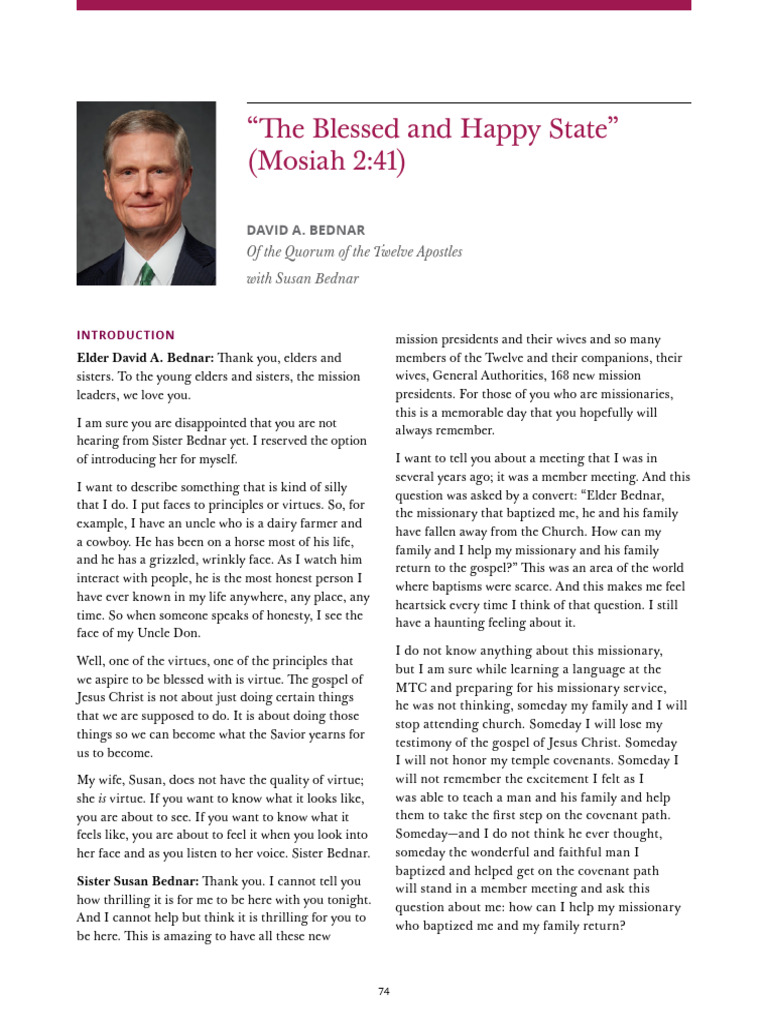 “The Blessed and Happy State” (Mosiah 2:41)

DAVID A. BEDNAR
Of the Quorum of the Twelve Apostles
with Susan Bednar

INTRODUCTION

Elder David A. Bednar: Thank you, elders and sisters. To the young elders and sisters, the mission leaders, we love you.

I am sure you are disappointed that you are not hearing from Sister Bednar yet. I reserved the option of introducing her for myself.

I want to describe something that is kind of silly that I do. I put faces to principles or virtues. So, for example, I have an uncle who is a dairy farmer and a cowboy. He has been on a horse most of his life, and he has a grizzled, wrinkly face. As I watch him interact with people, he is the most honest person I have ever known in my life anywhere, any place, any time. So when someone speaks of honesty, I see the face of my Uncle Don.

Well, one of the virtues, one of the principles that we aspire to be blessed with is virtue. The gospel of Jesus Christ is not about just doing certain things that we are supposed to do. It is about doing those things so we can become what the Savior yearns for us to become.

My wife, Susan, does not have the quality of virtue; she is virtue. If you want to know what it looks like, you are about to see. If you want to know what it feels like, you are about to feel it when you look into her face and as you listen to her voice. Sister Bednar.

Sister Susan Bednar: Thank you. I cannot tell you how thrilling it is for me to be here with you tonight. And I cannot help but think it is thrilling for you to be here. This is amazing to have all these new mission presidents and their wives and so many members of the Twelve and their companions, their wives, General Authorities, 168 new mission presidents. For those of you who are missionaries, this is a memorable day that you hopefully will always remember.

I want to tell you about a meeting that I was in several years ago; it was a member meeting. And this question was asked by a convert: “Elder Bednar, the missionary that baptized me, he and his family have fallen away from the Church. How can my family and I help my missionary and his family return to the gospel?” This was an area of the world where baptisms were scarce. And this makes me feel heartsick every time I think of that question. I still have a haunting feeling about it.

I do not know anything about this missionary, but I am sure while learning a language at the MTC and preparing for his missionary service, he was not thinking, someday my family and I will stop attending church. Someday I will lose my testimony of the gospel of Jesus Christ. Someday I will not honor my temple covenants. Someday I will not remember the excitement I felt as I was able to teach a man and his family and help them to take the first step on the covenant path. Someday—and I do not think he ever thought, someday the wonderful and faithful man I baptized and helped get on the covenant path will stand in a member meeting and ask this question about me: how can I help my missionary who baptized me and my family return?

74